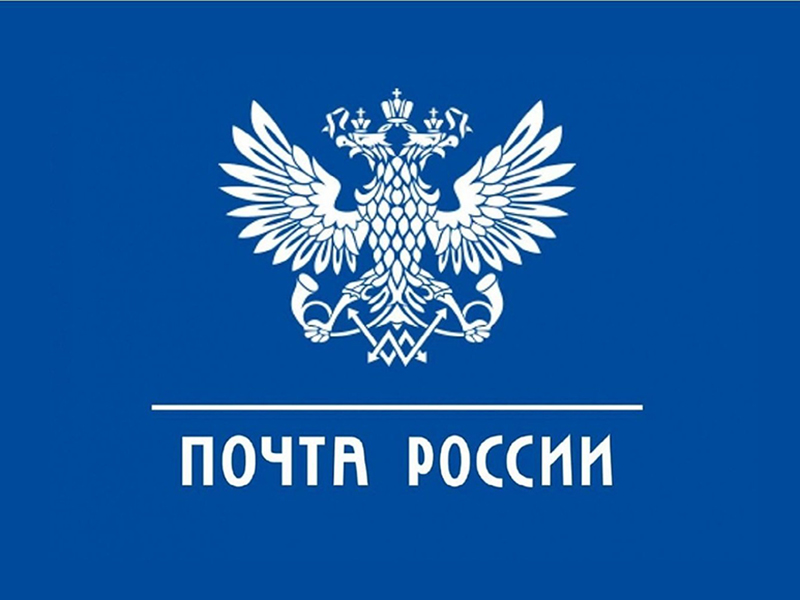 ПОЧТА РОССИИ